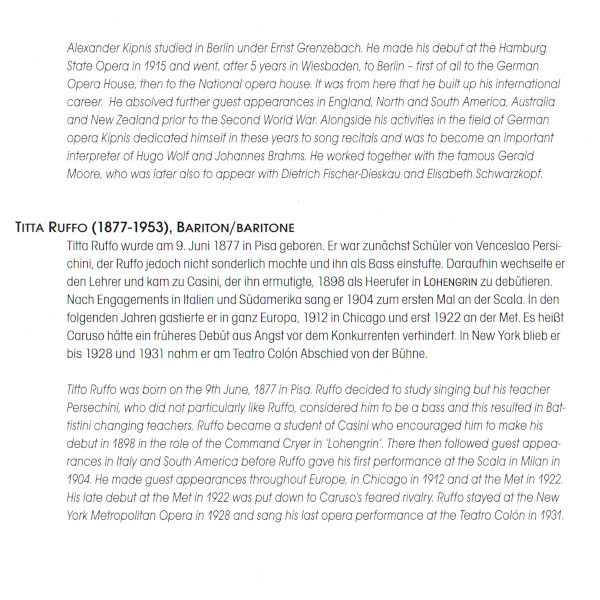 Alexander Kipnis studied in Berlin under Ernst Grenzebach. He made his debut at the Hamburg State Opera in 1915 and went, after 5 years in Wiesbaden, to Berlin – first of all to the German Opera House, then to the National opera house. It was from here that he built up his international career. He absolved further guest appearances in England, North and South America, Australia and New Zealand prior to the Second World War. Alongside his activities in the field of German opera Kipnis dedicated himself in these years to song recitals and was to become an important interpreter of Hugo Wolf and Johannes Brahms. He worked together with the famous Gerald Moore, who was later also to appear with Dietrich Fischer-Dieskau and Elisabeth Schwarzkopf.

TITTA RUFFO (1877-1953), BARITON/BARITONE

Titta Ruffo wurde am 9. Juni 1877 in Pisa geboren. Er war zunächst Schüler von Venceslao Persichini, der Ruffo jedoch nicht sonderlich mochte und ihn als Bass einstufte. Daraufhin wechselte er den Lehrer und kam zu Casini, der ihn ermutigte, 1898 als Heerufer in LOHENGRIN zu debütieren. Nach Engagements in Italien und Südamerika sang er 1904 zum ersten Mal an der Scala. In den folgenden Jahren gastierte er in ganz Europa, 1912 in Chicago und erst 1922 an der Met. Es heißt Caruso hätte ein früheres Debüt aus Angst vor dem Konkurrenten verhindert. In New York blieb er bis 1928 und 1931 nahm er am Teatro Colón Abschied von der Bühne.

Titto Ruffo was born on the 9th June, 1877 in Pisa. Ruffo decided to study singing but his teacher Persechini, who did not particularly like Ruffo, considered him to be a bass and this resulted in Battistini changing teachers. Ruffo became a student of Casini who encouraged him to make his debut in 1898 in the role of the Command Cryer in 'Lohengrin'. There then followed guest appearances in Italy and South America before Ruffo gave his first performance at the Scala in Milan in 1904. He made guest appearances throughout Europe, in Chicago in 1912 and at the Met in 1922. His late debut at the Met in 1922 was put down to Caruso's feared rivalry. Ruffo stayed at the New York Metropolitan Opera in 1928 and sang his last opera performance at the Teatro Colón in 1931.